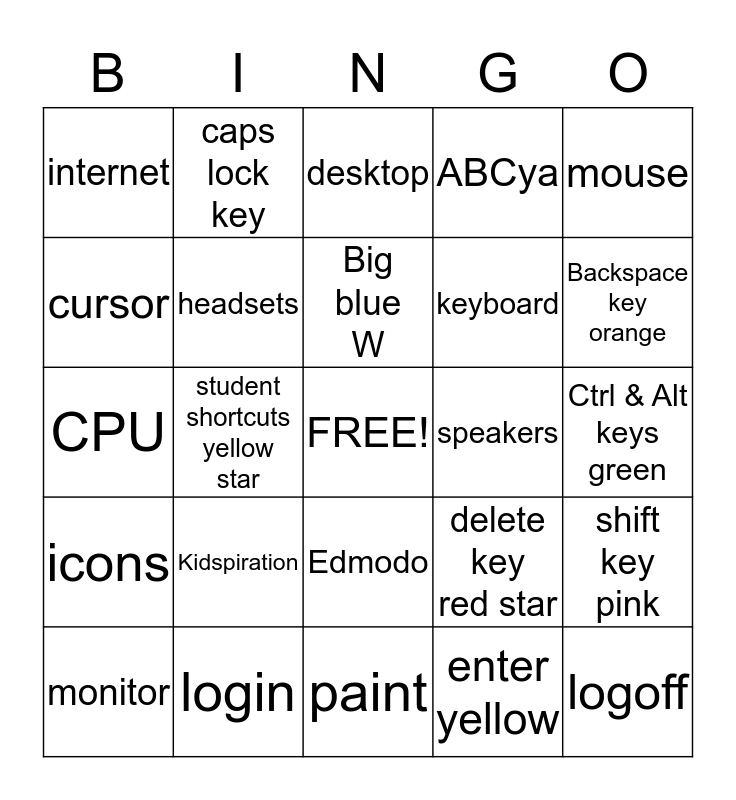 | B | I | N | G | O |
|---|---|---|---|---|
| internet | caps lock key | desktop | ABCya | mouse |
| cursor | headsets | Big blue W | keyboard | Backspace key orange |
| CPU | student shortcuts yellow star | FREE! | speakers | Ctrl & Alt keys green |
| icons | Kidspiration | Edmodo | delete key red star | shift key pink |
| monitor | login | paint | enter yellow | logoff |